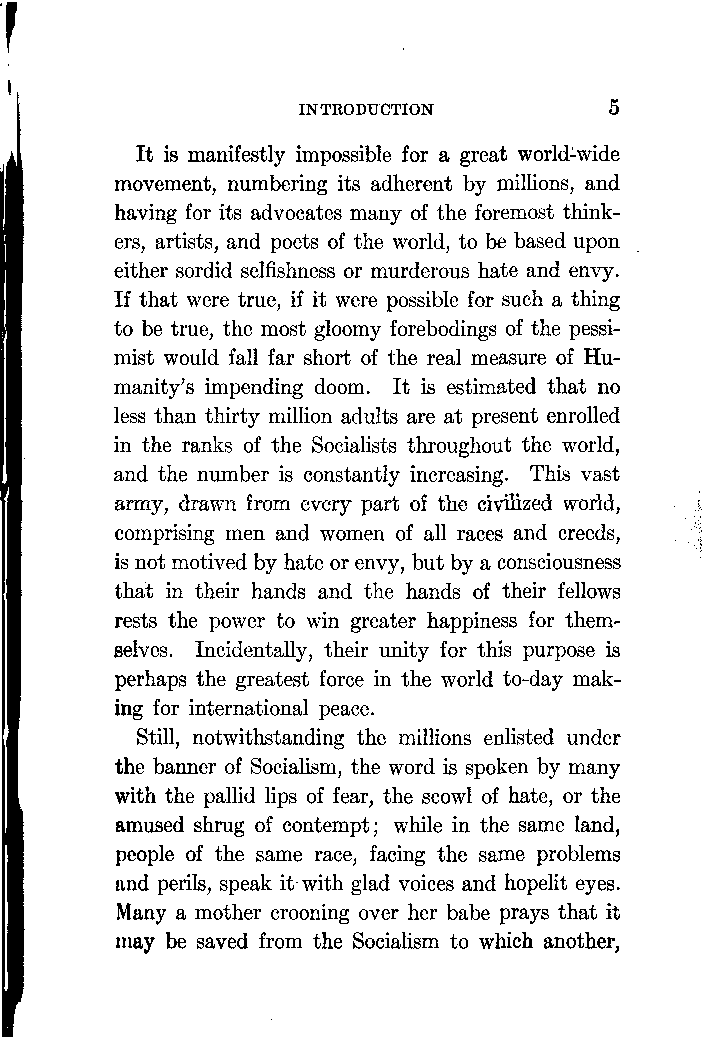 INTRODUCTION 5

It is manifestly impossible for a great world-wide movement, numbering its adherent by millions, and having for its advocates many of the foremost thinkers, artists, and poets of the world, to be based upon either sordid selfishness or murderous hate and envy. If that were true, if it were possible for such a thing to be true, the most gloomy forebodings of the pessimist would fall far short of the real measure of Humanity's impending doom. It is estimated that no less than thirty million adults are at present enrolled in the ranks of the Socialists throughout the world, and the number is constantly increasing. This vast army, drawn from every part of the civilized world, comprising men and women of all races and creeds, is not motived by hate or envy, but by a consciousness that in their hands and the hands of their fellows rests the power to win greater happiness for themselves. Incidentally, their unity for this purpose is perhaps the greatest force in the world to-day making for international peace.

Still, notwithstanding the millions enlisted under the banner of Socialism, the word is spoken by many with the pallid lips of fear, the scowl of hate, or the amused shrug of contempt; while in the same land, people of the same race, facing the same problems and perils, speak it with glad voices and hopelit eyes. Many a mother crooning over her babe prays that it may be saved from the Socialism to which another,